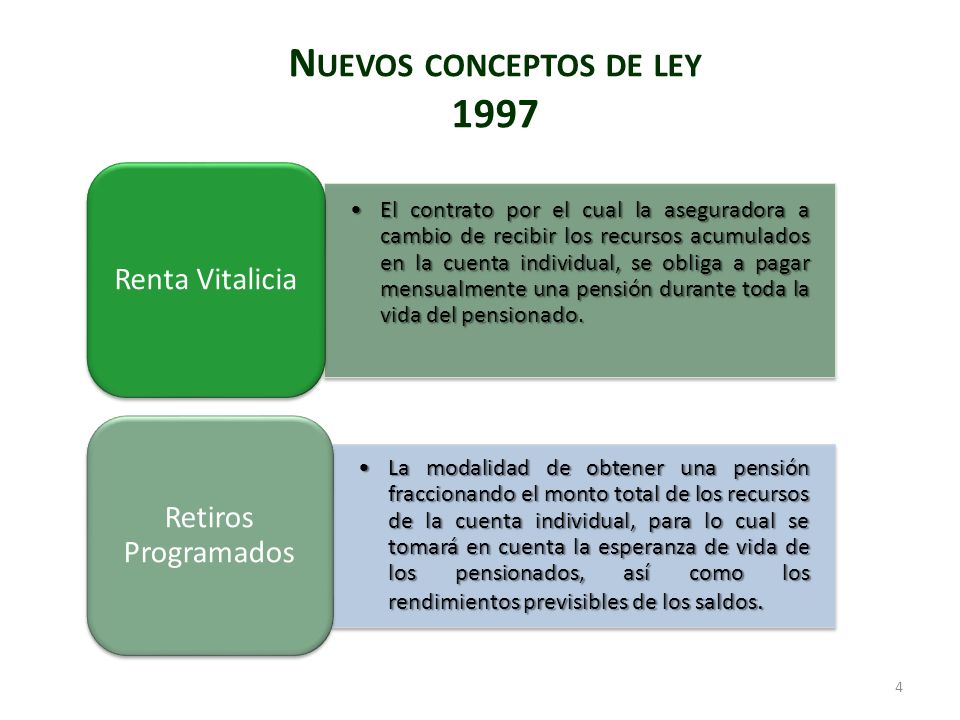 NUEVOS CONCEPTOS DE LEY
1997

Renta Vitalicia

• El contrato por el cual la aseguradora a cambio de recibir los recursos acumulados en la cuenta individual, se obliga a pagar mensualmente una pensión durante toda la vida del pensionado.

Retiros Programados

• La modalidad de obtener una pensión fraccionando el monto total de los recursos de la cuenta individual, para lo cual se tomará en cuenta la esperanza de vida de los pensionados, así como los rendimientos previsibles de los saldos.

4